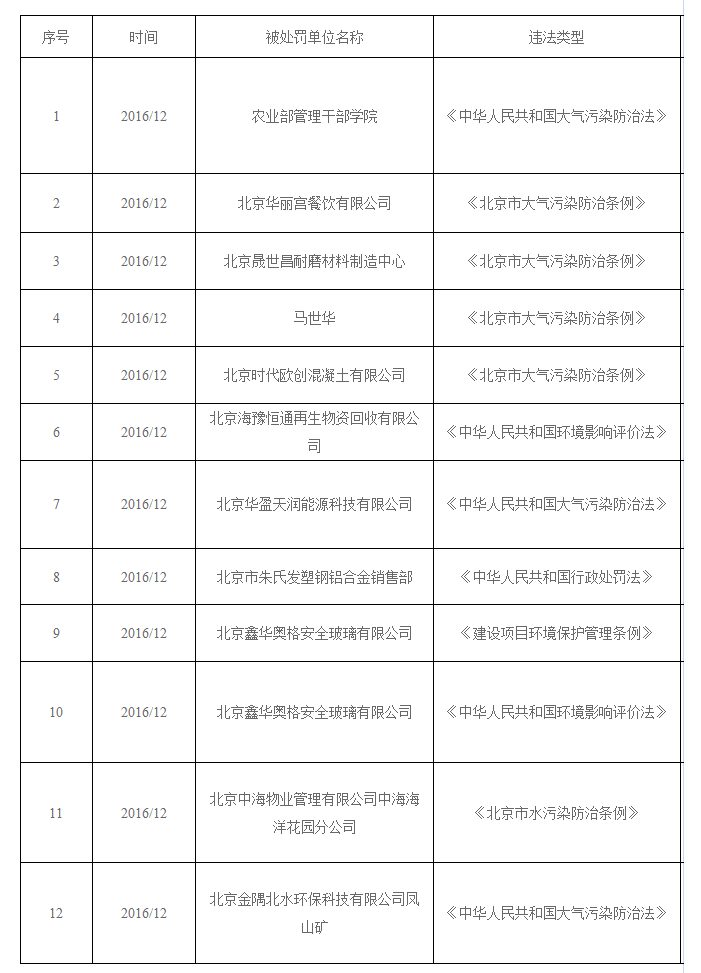 | 序号 | 时间 | 被处罚单位名称 | 违法类型 |
|---|---|---|---|
| 1 | 2016/12 | 农业部管理干部学院 | 《中华人民共和国大气污染防治法》 |
| 2 | 2016/12 | 北京华丽宫餐饮有限公司 | 《北京市大气污染防治条例》 |
| 3 | 2016/12 | 北京晟世昌耐磨材料制造中心 | 《北京市大气污染防治条例》 |
| 4 | 2016/12 | 马世华 | 《北京市大气污染防治条例》 |
| 5 | 2016/12 | 北京时代欧创混凝土有限公司 | 《北京市大气污染防治条例》 |
| 6 | 2016/12 | 北京海豫恒通再生物资回收有限公司 | 《中华人民共和国环境影响评价法》 |
| 7 | 2016/12 | 北京华盈天润能源科技有限公司 | 《中华人民共和国大气污染防治法》 |
| 8 | 2016/12 | 北京市朱氏发塑钢铝合金销售部 | 《中华人民共和国行政处罚法》 |
| 9 | 2016/12 | 北京鑫华奥格安全玻璃有限公司 | 《建设项目环境保护管理条例》 |
| 10 | 2016/12 | 北京鑫华奥格安全玻璃有限公司 | 《中华人民共和国环境影响评价法》 |
| 11 | 2016/12 | 北京中海物业管理有限公司中海海洋花园分公司 | 《北京市水污染防治条例》 |
| 12 | 2016/12 | 北京金隅北水环保科技有限公司凤山矿 | 《中华人民共和国大气污染防治法》 |